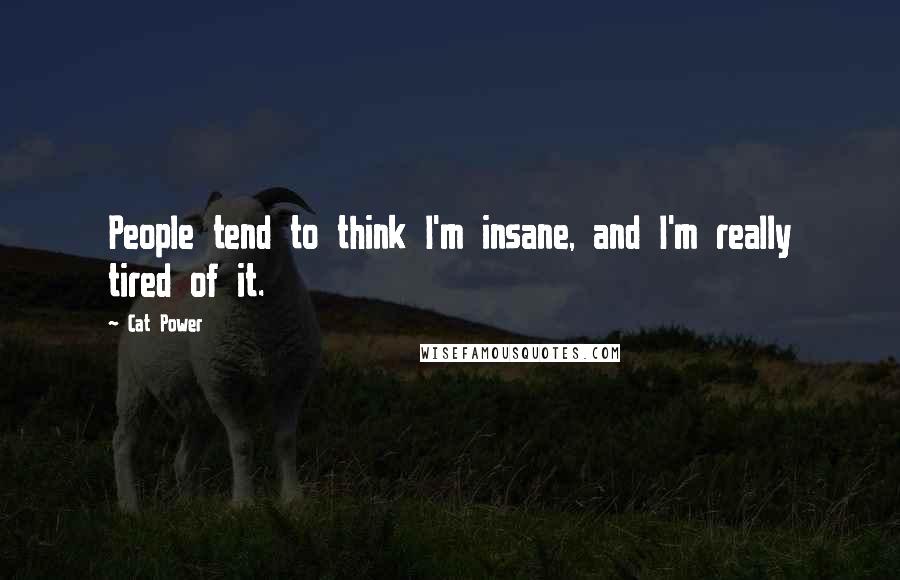 People tend to think I'm insane, and I'm really tired of it.

~ Cat Power

WISEFAMOUSQUOTES.COM